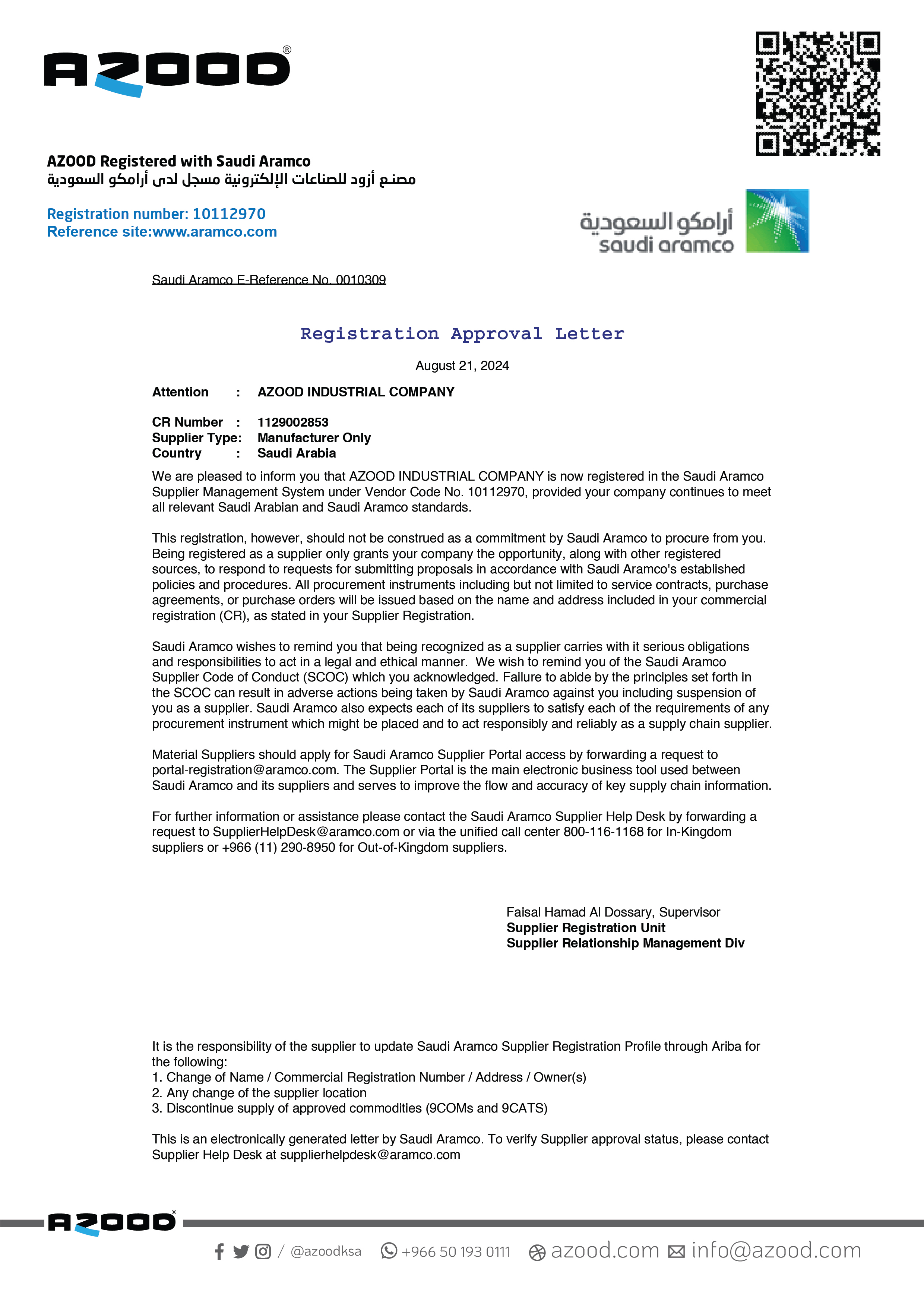 AZOOD®

AZOOD Registered with Saudi Aramco
مصنع أزود للصناعات الإلكترونية مسجل لدى أرامكو السعودية

Registration number: 10112970
Reference site:www.aramco.com

أرامكو السعودية
saudi aramco

Saudi Aramco E-Reference No. 0010309

Registration Approval Letter

August 21, 2024

Attention : AZOOD INDUSTRIAL COMPANY

CR Number : 1129002853
Supplier Type: Manufacturer Only
Country : Saudi Arabia

We are pleased to inform you that AZOOD INDUSTRIAL COMPANY is now registered in the Saudi Aramco Supplier Management System under Vendor Code No. 10112970, provided your company continues to meet all relevant Saudi Arabian and Saudi Aramco standards.

This registration, however, should not be construed as a commitment by Saudi Aramco to procure from you. Being registered as a supplier only grants your company the opportunity, along with other registered sources, to respond to requests for submitting proposals in accordance with Saudi Aramco's established policies and procedures. All procurement instruments including but not limited to service contracts, purchase agreements, or purchase orders will be issued based on the name and address included in your commercial registration (CR), as stated in your Supplier Registration.

Saudi Aramco wishes to remind you that being recognized as a supplier carries with it serious obligations and responsibilities to act in a legal and ethical manner. We wish to remind you of the Saudi Aramco Supplier Code of Conduct (SCOC) which you acknowledged. Failure to abide by the principles set forth in the SCOC can result in adverse actions being taken by Saudi Aramco against you including suspension of you as a supplier. Saudi Aramco also expects each of its suppliers to satisfy each of the requirements of any procurement instrument which might be placed and to act responsibly and reliably as a supply chain supplier.

Material Suppliers should apply for Saudi Aramco Supplier Portal access by forwarding a request to portal-registration@aramco.com. The Supplier Portal is the main electronic business tool used between Saudi Aramco and its suppliers and serves to improve the flow and accuracy of key supply chain information.

For further information or assistance please contact the Saudi Aramco Supplier Help Desk by forwarding a request to SupplierHelpDesk@aramco.com or via the unified call center 800-116-1168 for In-Kingdom suppliers or +966 (11) 290-8950 for Out-of-Kingdom suppliers.

Faisal Hamad Al Dossary, Supervisor
Supplier Registration Unit
Supplier Relationship Management Div

It is the responsibility of the supplier to update Saudi Aramco Supplier Registration Profile through Ariba for the following:
1. Change of Name / Commercial Registration Number / Address / Owner(s)
2. Any change of the supplier location
3. Discontinue supply of approved commodities (9COMs and 9CATS)

This is an electronically generated letter by Saudi Aramco. To verify Supplier approval status, please contact Supplier Help Desk at supplierhelpdesk@aramco.com

AZOOD®

/ @azoodksa +966 50 193 0111 azood.com info@azood.com